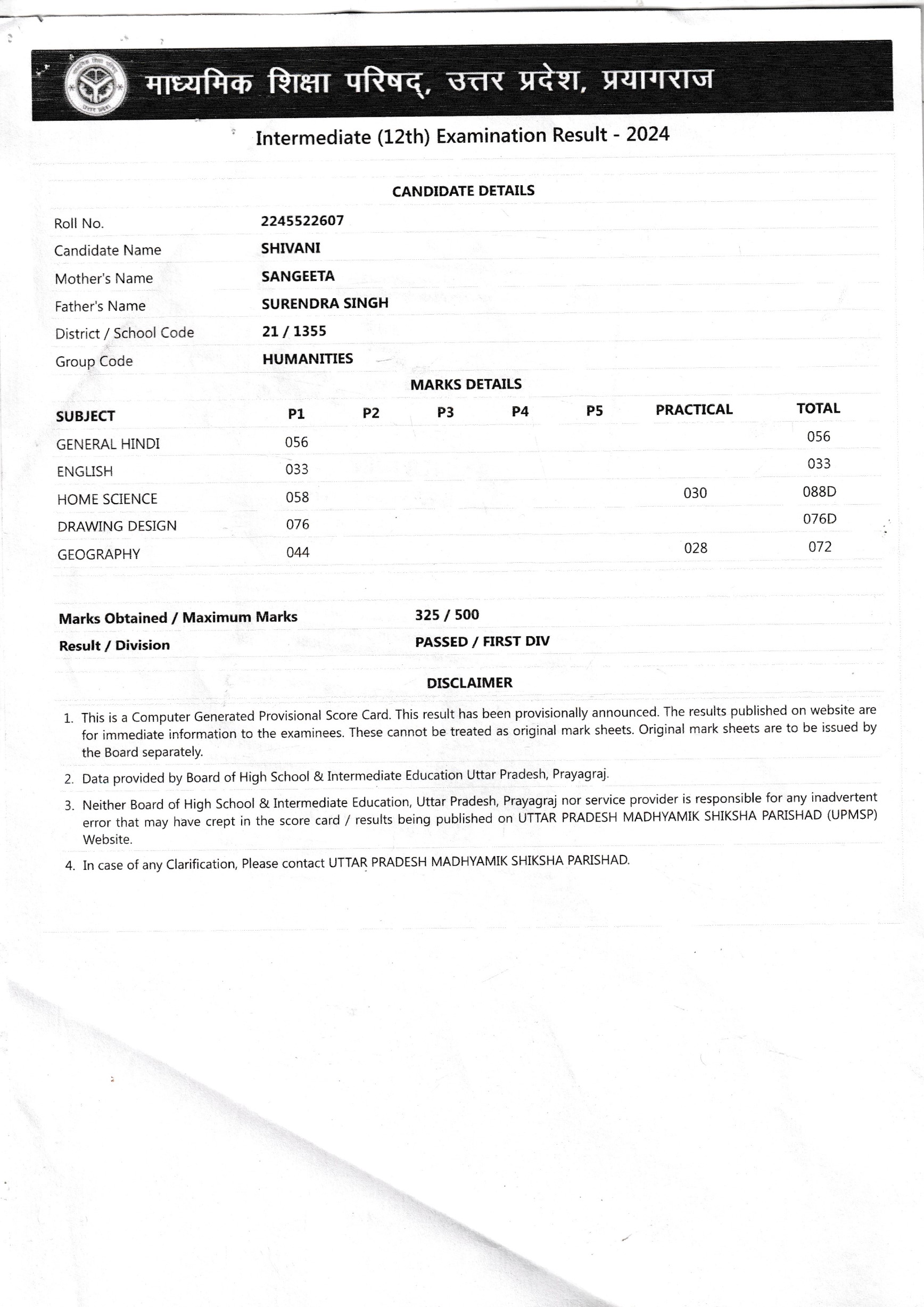 माध्यमिक शिक्षा परिषद्, उत्तर प्रदेश, प्रयागराज

Intermediate (12th) Examination Result - 2024

CANDIDATE DETAILS

| | |
|---|---|
| Roll No. | 2245522607 |
| Candidate Name | SHIVANI |
| Mother's Name | SANGEETA |
| Father's Name | SURENDRA SINGH |
| District / School Code | 21 / 1355 |
| Group Code | HUMANITIES |

MARKS DETAILS

| SUBJECT | P1 | P2 | P3 | P4 | P5 | PRACTICAL | TOTAL |
|---|---|---|---|---|---|---|---|
| GENERAL HINDI | 056 | | | | | | 056 |
| ENGLISH | 033 | | | | | | 033 |
| HOME SCIENCE | 058 | | | | | 030 | 088D |
| DRAWING DESIGN | 076 | | | | | | 076D |
| GEOGRAPHY | 044 | | | | | 028 | 072 |

| | |
|---|---|
| Marks Obtained / Maximum Marks | 325 / 500 |
| Result / Division | PASSED / FIRST DIV |

DISCLAIMER

1. This is a Computer Generated Provisional Score Card. This result has been provisionally announced. The results published on website are for immediate information to the examinees. These cannot be treated as original mark sheets. Original mark sheets are to be issued by the Board separately.
2. Data provided by Board of High School & Intermediate Education Uttar Pradesh, Prayagraj.
3. Neither Board of High School & Intermediate Education, Uttar Pradesh, Prayagraj nor service provider is responsible for any inadvertent error that may have crept in the score card / results being published on UTTAR PRADESH MADHYAMIK SHIKSHA PARISHAD (UPMSP) Website.
4. In case of any Clarification, Please contact UTTAR PRADESH MADHYAMIK SHIKSHA PARISHAD.